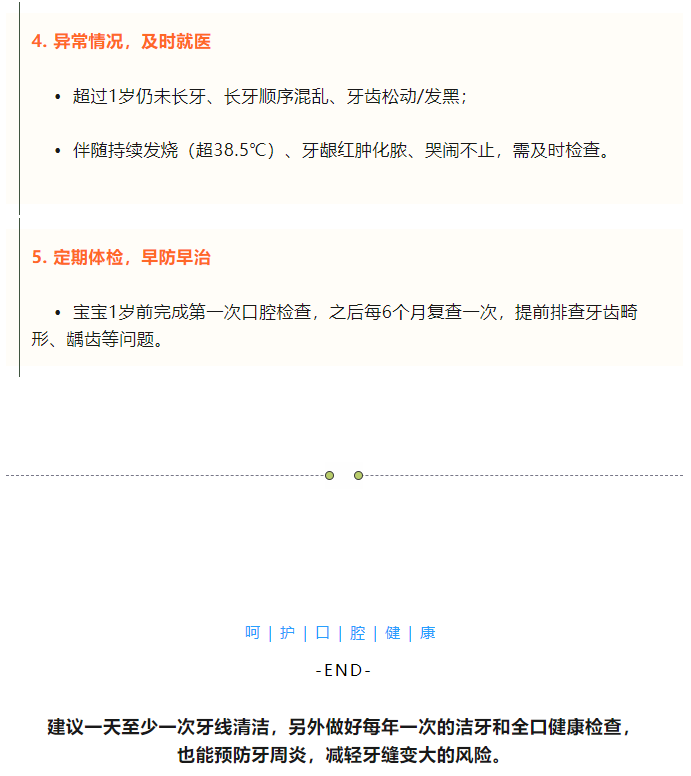 4. 异常情况，及时就医

• 超过1岁仍未长牙、长牙顺序混乱、牙齿松动/发黑；

• 伴随持续发烧（超38.5℃）、牙龈红肿化脓、哭闹不止，需及时检查。

5. 定期体检，早防早治

• 宝宝1岁前完成第一次口腔检查，之后每6个月复查一次，提前排查牙齿畸形、龋齿等问题。

呵 | 护 | 口 | 腔 | 健 | 康

-END-

建议一天至少一次牙线清洁，另外做好每年一次的洁牙和全口健康检查，也能预防牙周炎，减轻牙缝变大的风险。